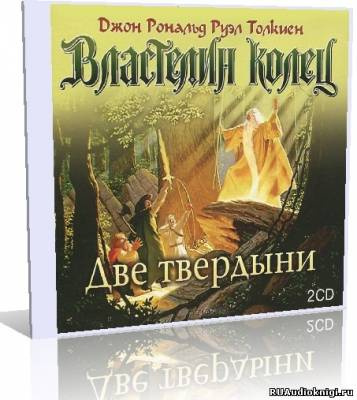 Джон Рональд Руэл Толкиен

Властелин колец

Две твердыни

2CD

RUAudioknigi.ru